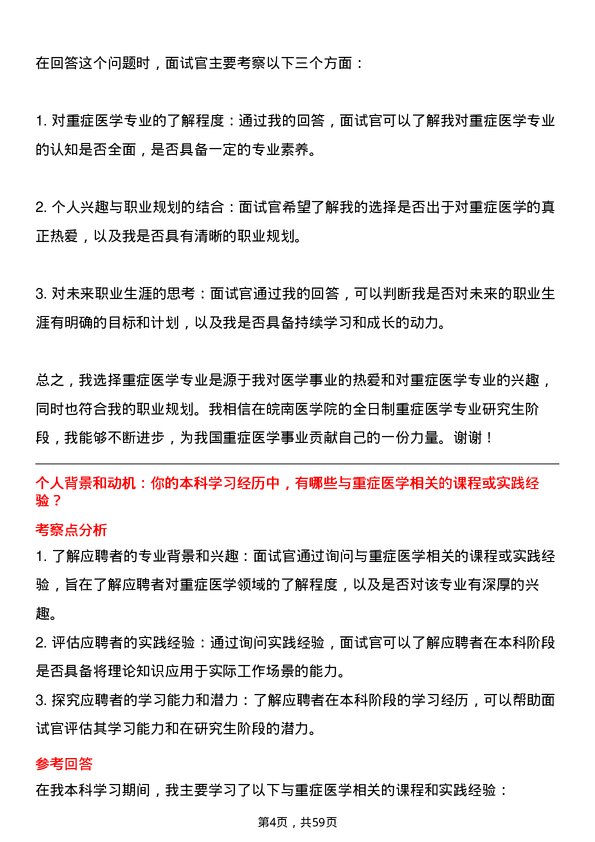 在回答这个问题时，面试官主要考察以下三个方面：

1. 对重症医学专业的了解程度：通过我的回答，面试官可以了解我对重症医学专业的认知是否全面，是否具备一定的专业素养。

2. 个人兴趣与职业规划的结合：面试官希望了解我的选择是否出于对重症医学的真正热爱，以及我是否具有清晰的职业规划。

3. 对未来职业生涯的思考：面试官通过我的回答，可以判断我是否对未来的职业生涯有明确的目标和计划，以及我是否具备持续学习和成长的动力。

总之，我选择重症医学专业是源于我对医学事业的热爱和对重症医学专业的兴趣，同时也符合我的职业规划。我相信在皖南医学院的全日制重症医学专业研究生阶段，我能够不断进步，为我国重症医学事业贡献自己的一份力量。谢谢！

个人背景和动机：你的本科学习经历中，有哪些与重症医学相关的课程或实践经验？

考察点分析

1. 了解应聘者的专业背景和兴趣：面试官通过询问与重症医学相关的课程或实践经验，旨在了解应聘者对重症医学领域的了解程度，以及是否对该专业有深厚的兴趣。
2. 评估应聘者的实践经验：通过询问实践经验，面试官可以了解应聘者在本科阶段是否具备将理论知识应用于实际工作场景的能力。
3. 探究应聘者的学习能力和潜力：了解应聘者在本科阶段的学习经历，可以帮助面试官评估其学习能力和在研究生阶段的潜力。

参考回答

在我本科学习期间，我主要学习了以下与重症医学相关的课程和实践经验：

第4页，共59页